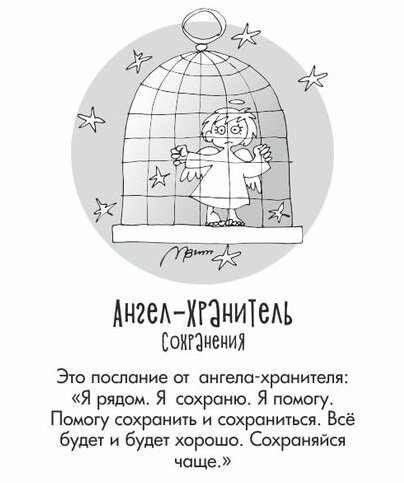 Ангел-хранитель
сохранения

Это послание от ангела-хранителя: «Я рядом. Я сохраню. Я помогу. Помогу сохранить и сохраниться. Всё будет и будет хорошо. Сохраняйся чаще.»